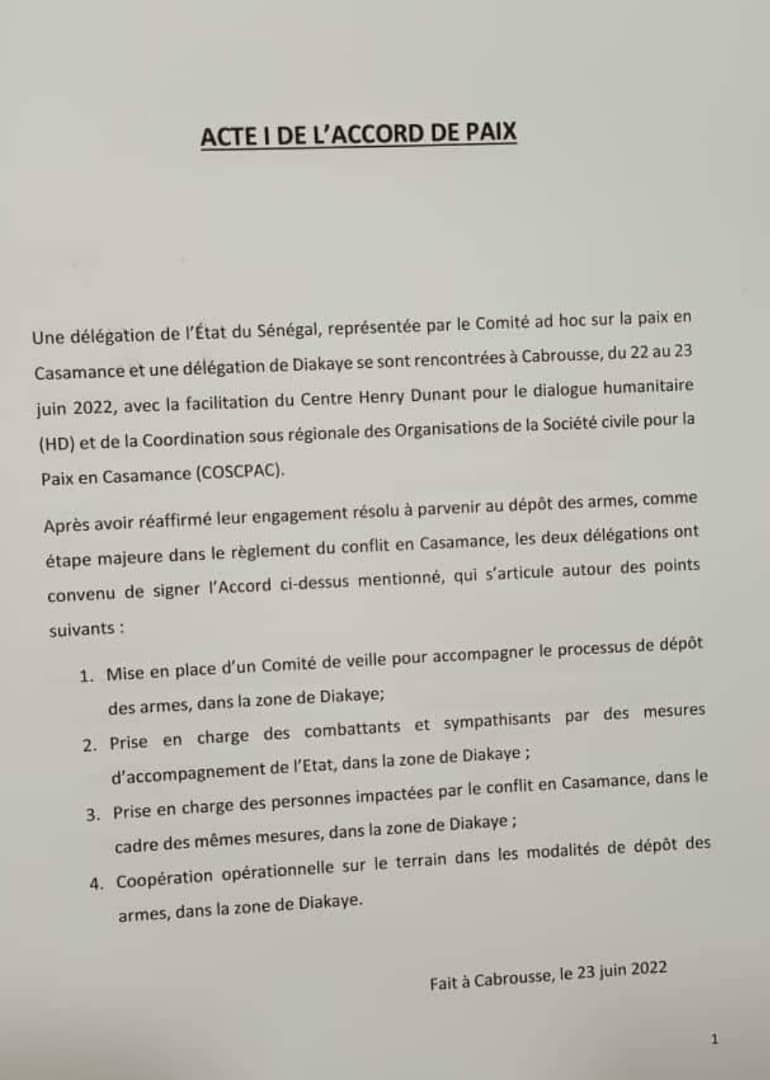 ACTE I DE L'ACCORD DE PAIX

Une délégation de l'État du Sénégal, représentée par le Comité ad hoc sur la paix en Casamance et une délégation de Diakaye se sont rencontrées à Cabrousse, du 22 au 23 juin 2022, avec la facilitation du Centre Henry Dunant pour le dialogue humanitaire (HD) et de la Coordination sous régionale des Organisations de la Société civile pour la Paix en Casamance (COSCPAC).

Après avoir réaffirmé leur engagement résolu à parvenir au dépôt des armes, comme étape majeure dans le règlement du conflit en Casamance, les deux délégations ont convenu de signer l'Accord ci-dessus mentionné, qui s'articule autour des points suivants :

1. Mise en place d'un Comité de veille pour accompagner le processus de dépôt des armes, dans la zone de Diakaye;
2. Prise en charge des combattants et sympathisants par des mesures d'accompagnement de l'Etat, dans la zone de Diakaye ;
3. Prise en charge des personnes impactées par le conflit en Casamance, dans le cadre des mêmes mesures, dans la zone de Diakaye ;
4. Coopération opérationnelle sur le terrain dans les modalités de dépôt des armes, dans la zone de Diakaye.

Fait à Cabrousse, le 23 juin 2022

1